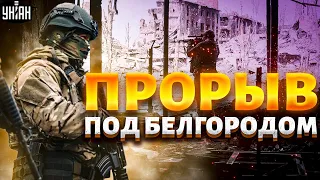 УНІАН

ПРОРЫВ
ПОД БЕЛГОРОДОМ